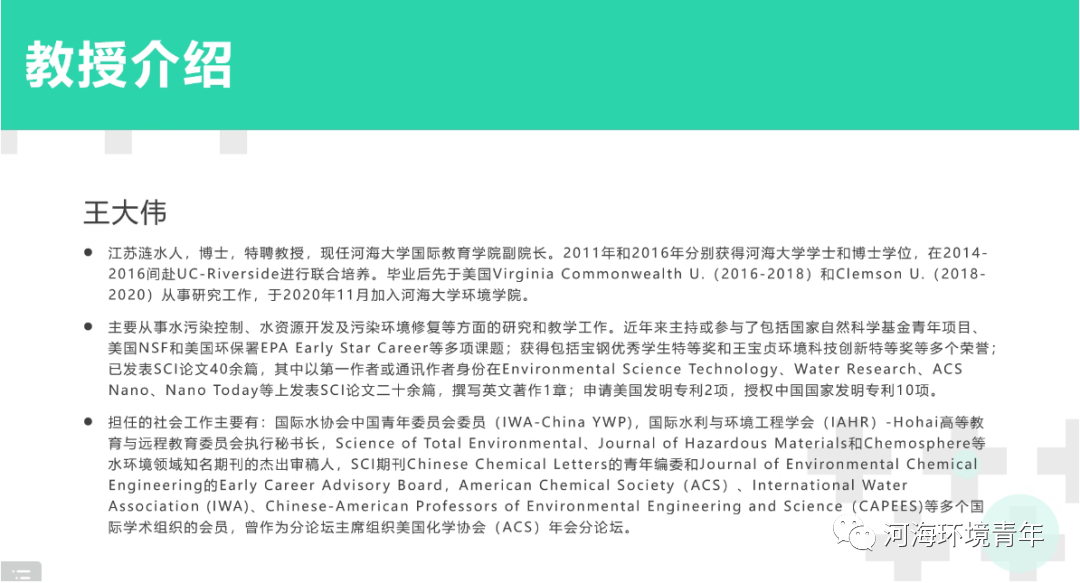 教授介绍

王大伟

● 江苏涟水人，博士，特聘教授，现任河海大学国际教育学院副院长。2011年和2016年分别获得河海大学学士和博士学位，在2014-2016间赴UC-Riverside进行联合培养。毕业后先于美国Virginia Commonwealth U.（2016-2018）和Clemson U.（2018-2020）从事研究工作，于2020年11月加入河海大学环境学院。

● 主要从事水污染控制、水资源开发及污染环境修复等方面的研究和教学工作。近年来主持或参与了包括国家自然科学基金青年项目、美国NSF和美国环保署EPA Early Star Career等多项课题；获得包括宝钢优秀学生特等奖和王宝贞环境科技创新特等奖等多个荣誉；已发表SCI论文40余篇，其中以第一作者或通讯作者身份在Environmental Science Technology、Water Research、ACS Nano、Nano Today等上发表SCI论文二十余篇，撰写英文著作1章；申请美国发明专利2项，授权中国国家发明专利10项。

● 担任的社会工作主要有：国际水协会中国青年委员会委员（IWA-China YWP），国际水利与环境工程学会（IAHR）-Hohai高等教育与远程教育委员会执行秘书长，Science of Total Environmental、Journal of Hazardous Materials和Chemosphere等水环境领域知名期刊的杰出审稿人，SCI期刊Chinese Chemical Letters的青年编委和Journal of Environmental Chemical Engineering的Early Career Advisory Board，American Chemical Society（ACS）、International Water Association (IWA)、Chinese-American Professors of Environmental Engineering and Science（CAPEES）等多个国际学术组织的会员，曾作为分论坛主席组织美国化学协会（ACS）年会分论坛。

河海环境青年